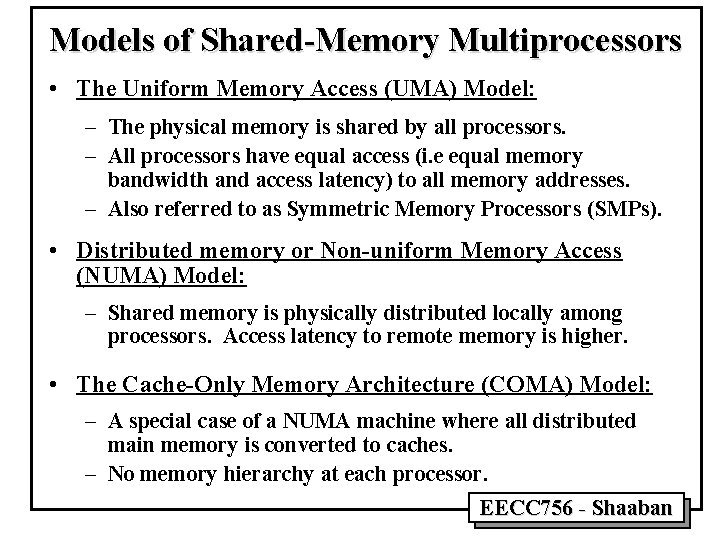 Models of Shared-Memory Multiprocessors

• The Uniform Memory Access (UMA) Model:

– The physical memory is shared by all processors.

– All processors have equal access (i.e equal memory bandwidth and access latency) to all memory addresses.

– Also referred to as Symmetric Memory Processors (SMPs).

• Distributed memory or Non-uniform Memory Access (NUMA) Model:

– Shared memory is physically distributed locally among processors. Access latency to remote memory is higher.

• The Cache-Only Memory Architecture (COMA) Model:

– A special case of a NUMA machine where all distributed main memory is converted to caches.

– No memory hierarchy at each processor.

EECC756 - Shaaban